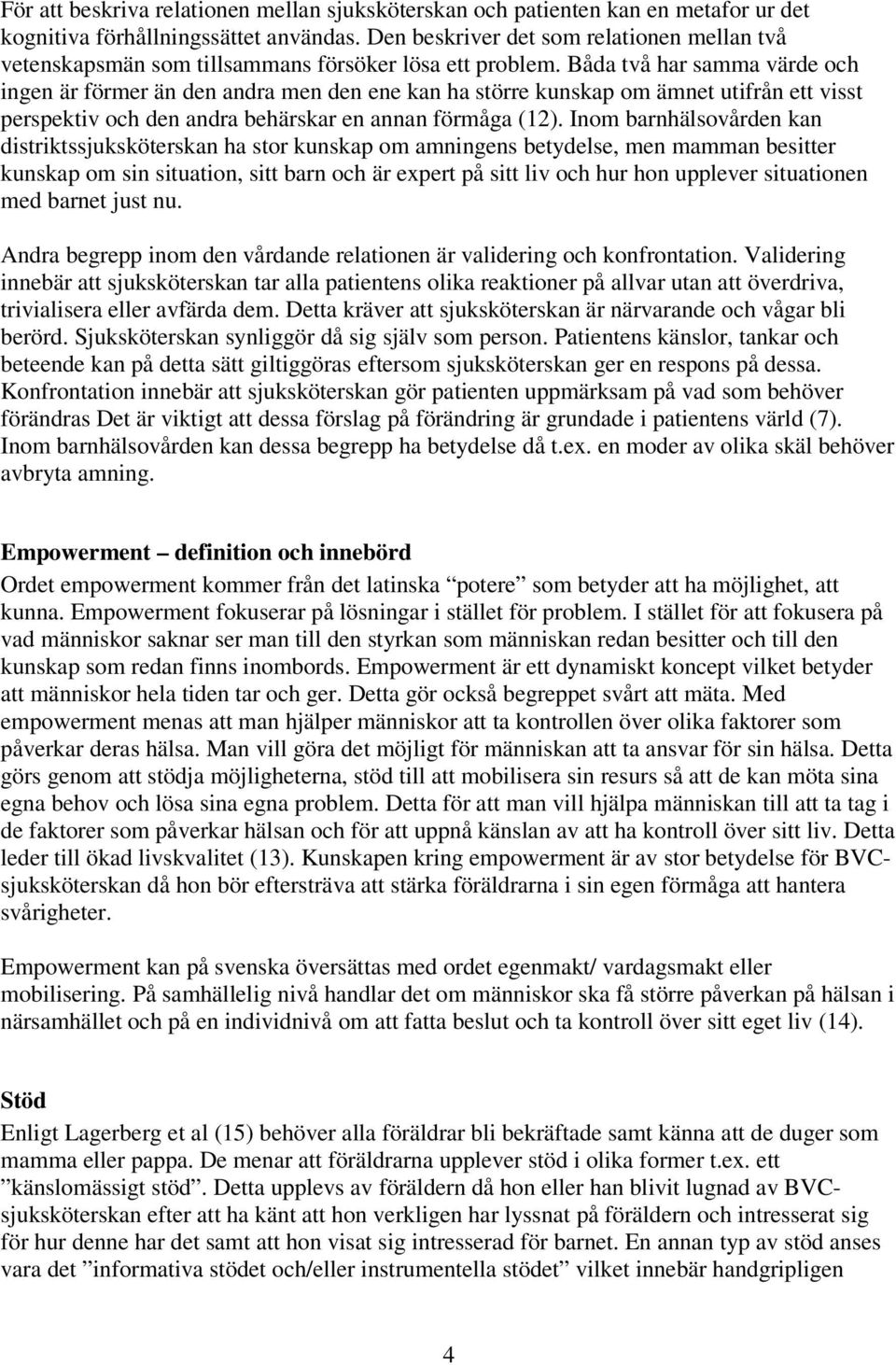 För att beskriva relationen mellan sjuksköterskan och patienten kan en metafor ur det kognitiva förhållningssättet användas. Den beskriver det som relationen mellan två vetenskapsmän som tillsammans försöker lösa ett problem. Båda två har samma värde och ingen är förmer än den andra men den ene kan ha större kunskap om ämnet utifrån ett visst perspektiv och den andra behärskar en annan förmåga (12). Inom barnhälsovården kan distriktssjuksköterskan ha stor kunskap om amningens betydelse, men mamman besitter kunskap om sin situation, sitt barn och är expert på sitt liv och hur hon upplever situationen med barnet just nu.

Andra begrepp inom den vårdande relationen är validering och konfrontation. Validering innebär att sjuksköterskan tar alla patientens olika reaktioner på allvar utan att överdriva, trivialisera eller avfärda dem. Detta kräver att sjuksköterskan är närvarande och vågar bli berörd. Sjuksköterskan synliggör då sig själv som person. Patientens känslor, tankar och beteende kan på detta sätt giltiggöras eftersom sjuksköterskan ger en respons på dessa. Konfrontation innebär att sjuksköterskan gör patienten uppmärksam på vad som behöver förändras Det är viktigt att dessa förslag på förändring är grundade i patientens värld (7). Inom barnhälsovården kan dessa begrepp ha betydelse då t.ex. en moder av olika skäl behöver avbryta amning.

Empowerment – definition och innebörd
Ordet empowerment kommer från det latinska ”potere” som betyder att ha möjlighet, att kunna. Empowerment fokuserar på lösningar i stället för problem. I stället för att fokusera på vad människor saknar ser man till den styrkan som människan redan besitter och till den kunskap som redan finns inombords. Empowerment är ett dynamiskt koncept vilket betyder att människor hela tiden tar och ger. Detta gör också begreppet svårt att mäta. Med empowerment menas att man hjälper människor att ta kontrollen över olika faktorer som påverkar deras hälsa. Man vill göra det möjligt för människan att ta ansvar för sin hälsa. Detta görs genom att stödja möjligheterna, stöd till att mobilisera sin resurs så att de kan möta sina egna behov och lösa sina egna problem. Detta för att man vill hjälpa människan till att ta tag i de faktorer som påverkar hälsan och för att uppnå känslan av att ha kontroll över sitt liv. Detta leder till ökad livskvalitet (13). Kunskapen kring empowerment är av stor betydelse för BVC-sjuksköterskan då hon bör eftersträva att stärka föräldrarna i sin egen förmåga att hantera svårigheter.

Empowerment kan på svenska översättas med ordet egenmakt/ vardagsmakt eller mobilisering. På samhällelig nivå handlar det om människor ska få större påverkan på hälsan i närsamhället och på en individnivå om att fatta beslut och ta kontroll över sitt eget liv (14).

Stöd
Enligt Lagerberg et al (15) behöver alla föräldrar bli bekräftade samt känna att de duger som mamma eller pappa. De menar att föräldrarna upplever stöd i olika former t.ex. ett ”känslomässigt stöd”. Detta upplevs av föräldern då hon eller han blivit lugnad av BVC-sjuksköterskan efter att ha känt att hon verkligen har lyssnat på föräldern och intresserat sig för hur denne har det samt att hon visat sig intresserad för barnet. En annan typ av stöd anses vara det ”informativa stödet och/eller instrumentella stödet” vilket innebär handgripligen

4